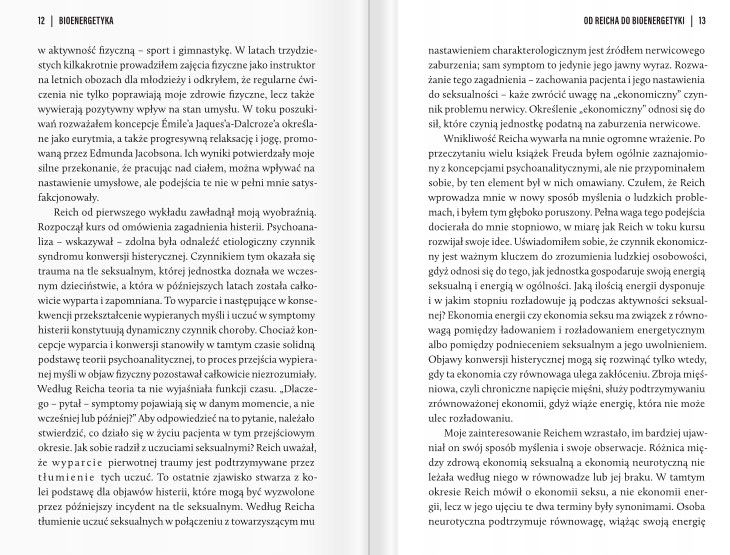 12 | BIOENERGETYKA

w aktywność fizyczną – sport i gimnastykę. W latach trzydziestych kilkakrotnie prowadziłem zajęcia fizyczne jako instruktor na letnich obozach dla młodzieży i odkryłem, że regularne ćwiczenia nie tylko poprawiają moje zdrowie fizyczne, lecz także wywierają pozytywny wpływ na stan umysłu. W toku poszukiwań rozważałem koncepcje Émile'a Jaques'a-Dalcroze'a określane jako eurytmia, a także progresywną relaksację i jogę, promowaną przez Edmunda Jacobsona. Ich wyniki potwierdzały moje silne przekonanie, że pracując nad ciałem, można wpływać na nastawienie umysłowe, ale podejścia te nie w pełni mnie satysfakcjonowały.

Reich od pierwszego wykładu zawładnął moją wyobraźnią. Rozpoczął kurs od omówienia zagadnienia histerii. Psychoanaliza – wskazywał – zdolna była odnaleźć etiologiczny czynnik syndromu konwersji histerycznej. Czynnikiem tym okazała się trauma na tle seksualnym, której jednostka doznała we wczesnym dzieciństwie, a która w późniejszych latach została całkowicie wyparta i zapomniana. To wyparcie i następujące w konsekwencji przekształcenie wypieranych myśli i uczuć w symptomy histerii konstytuują dynamiczny czynnik choroby. Chociaż koncepcje wyparcia i konwersji stanowiły w tamtym czasie solidną podstawę teorii psychoanalitycznej, to proces przejścia wypieranej myśli w objaw fizyczny pozostawał całkowicie niezrozumiały. Według Reicha teoria ta nie wyjaśniała funkcji czasu. „Dlaczego – pytał – symptomy pojawiają się w danym momencie, a nie wcześniej lub później?" Aby odpowiedzieć na to pytanie, należało stwierdzić, co działo się w życiu pacjenta w tym przejściowym okresie. Jak sobie radził z uczuciami seksualnymi? Reich uważał, że wyparcie pierwotnej traumy jest podtrzymywane przez tłumienie tych uczuć. To ostatnie zjawisko stwarza z kolei podstawę dla objawów histerii, które mogą być wyzwolone przez późniejszy incydent na tle seksualnym. Według Reicha tłumienie uczuć seksualnych w połączeniu z towarzyszącym mu

OD REICHA DO BIOENERGETYKI | 13

nastawieniem charakterologicznym jest źródłem nerwicowego zaburzenia; sam symptom to jedynie jego jawny wyraz. Rozważanie tego zagadnienia – zachowania pacjenta i jego nastawienia do seksualności – każe zwrócić uwagę na „ekonomiczny" czynnik problemu nerwicy. Określenie „ekonomiczny" odnosi się do sił, które czynią jednostkę podatną na zaburzenia nerwicowe.

Wnikliwość Reicha wywarła na mnie ogromne wrażenie. Po przeczytaniu wielu książek Freuda byłem ogólnie zaznajomiony z koncepcjami psychoanalitycznymi, ale nie przypominałem sobie, by ten element był w nich omawiany. Czułem, że Reich wprowadza mnie w nowy sposób myślenia o ludzkich problemach, i byłem tym głęboko poruszony. Pełna waga tego podejścia docierała do mnie stopniowo, w miarę jak Reich w toku kursu rozwijał swoje idee. Uświadomiłem sobie, że czynnik ekonomiczny jest ważnym kluczem do zrozumienia ludzkiej osobowości, gdyż odnosi się do tego, jak jednostka gospodaruje swoją energią seksualną i energią w ogólności. Jaką ilością energii dysponuje i w jakim stopniu rozładowuje ją podczas aktywności seksualnej? Ekonomia energii czy ekonomia seksu ma związek z równowagą pomiędzy ładowaniem i rozładowaniem energetycznym albo pomiędzy podnieceniem seksualnym a jego uwolnieniem. Objawy konwersji histerycznej mogą się rozwinąć tylko wtedy, gdy ta ekonomia czy równowaga ulega zakłóceniu. Zbroja mięśniowa, czyli chroniczne napięcie mięśni, służy podtrzymywaniu zrównoważonej ekonomii, gdyż wiąże energię, która nie może ulec rozładowaniu.

Moje zainteresowanie Reichem wzrastało, im bardziej ujawniał on swój sposób myślenia i swoje obserwacje. Różnica między zdrową ekonomią seksualną a ekonomią neurotyczną nie leżała według niego w równowadze lub jej braku. W tamtym okresie Reich mówił o ekonomii seksu, a nie ekonomii energii, lecz w jego ujęciu te dwa terminy były synonimami. Osoba neurotyczna podtrzymuje równowagę, wiążąc swoją energię